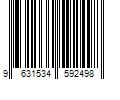 9 631534 592498